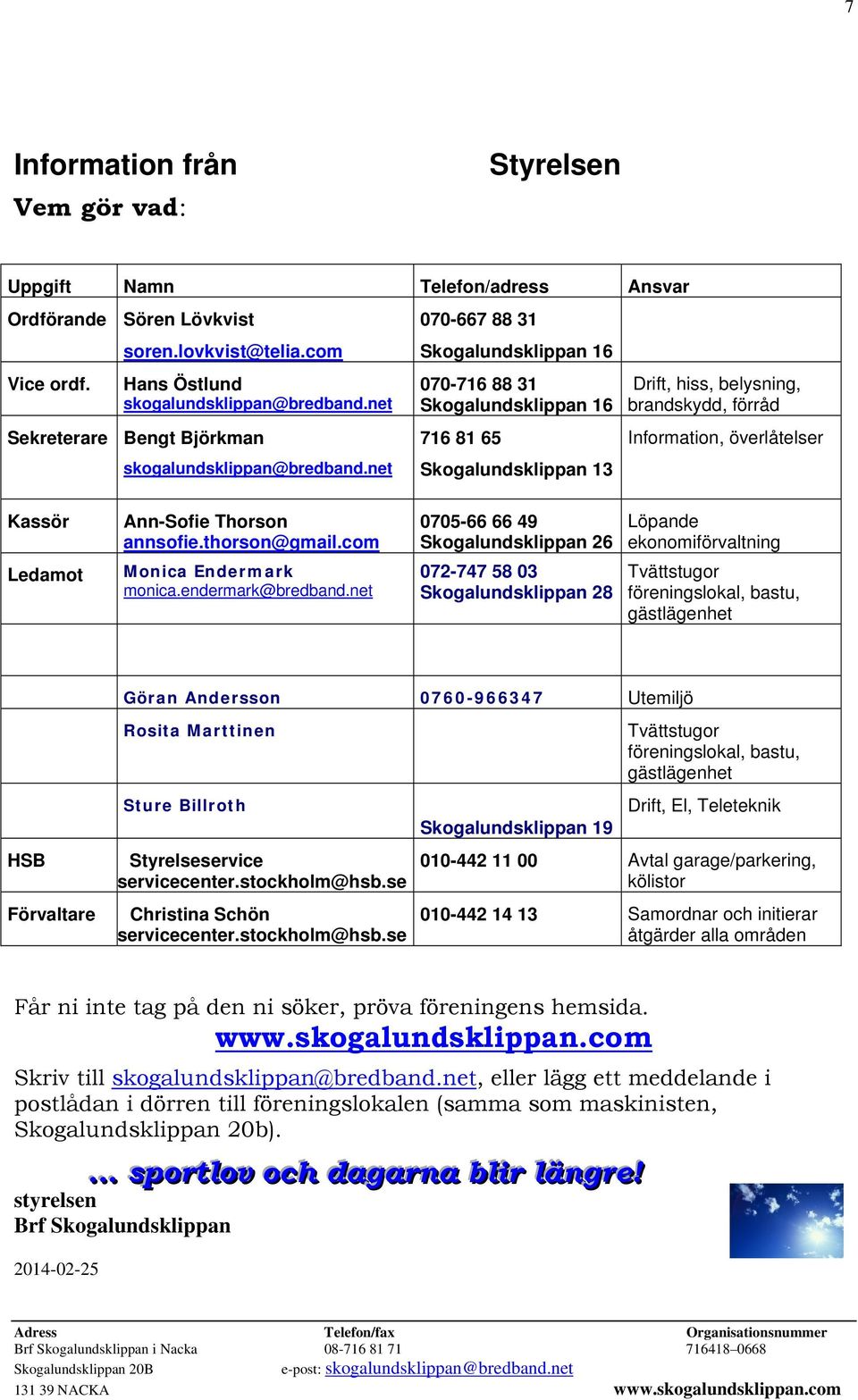 7

Information från Styrelsen

Vem gör vad:

| Uppgift | Namn | Telefon/adress | Ansvar |
|---|---|---|---|
| Ordförande | Sören Lövkvist soren.lovkvist@telia.com | 070-667 88 31 Skogalundsklippan 16 | |
| Vice ordf. | Hans Östlund skogalundsklippan@bredband.net | 070-716 88 31 Skogalundsklippan 16 | Drift, hiss, belysning, brandskydd, förråd |
| Sekreterare | Bengt Björkman skogalundsklippan@bredband.net | 716 81 65 Skogalundsklippan 13 | Information, överlåtelser |
| Kassör | Ann-Sofie Thorson annsofie.thorson@gmail.com | 0705-66 66 49 Skogalundsklippan 26 | Löpande ekonomiförvaltning |
| Ledamot | Monica Endermark monica.endermark@bredband.net | 072-747 58 03 Skogalundsklippan 28 | Tvättstugor föreningslokal, bastu, gästlägenhet |
| | | | |
| | Göran Andersson | 0760-966347 | Utemiljö |
| | Rosita Marttinen | | Tvättstugor föreningslokal, bastu, gästlägenhet |
| | Sture Billroth | Skogalundsklippan 19 | Drift, El, Teleteknik |
| HSB | Styrelseservice servicecenter.stockholm@hsb.se | 010-442 11 00 | Avtal garage/parkering, kölistor |
| Förvaltare | Christina Schön servicecenter.stockholm@hsb.se | 010-442 14 13 | Samordnar och initierar åtgärder alla områden |

Får ni inte tag på den ni söker, pröva föreningens hemsida.
www.skogalundsklippan.com

Skriv till skogalundsklippan@bredband.net, eller lägg ett meddelande i postlådan i dörren till föreningslokalen (samma som maskinisten, Skogalundsklippan 20b).

… sportlov och dagarna blir längre!

styrelsen
Brf Skogalundsklippan

2014-02-25

Adress
Brf Skogalundsklippan i Nacka
Skogalundsklippan 20B
131 39 NACKA

Telefon/fax
08-716 81 71
e-post: skogalundsklippan@bredband.net

Organisationsnummer
716418–0668
www.skogalundsklippan.com